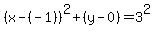 $(x-(-1))^2+(y-0)=3^2$